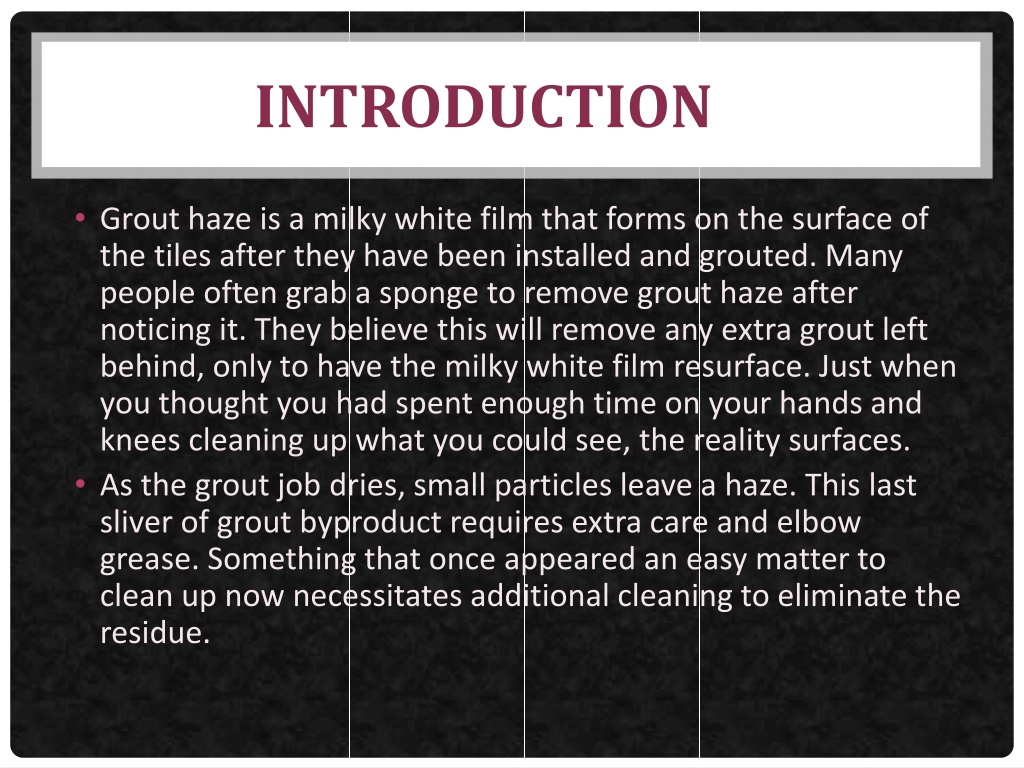 INTRODUCTION

• Grout haze is a milky white film that forms on the surface of the tiles after they have been installed and grouted. Many people often grab a sponge to remove grout haze after noticing it. They believe this will remove any extra grout left behind, only to have the milky white film resurface. Just when you thought you had spent enough time on your hands and knees cleaning up what you could see, the reality surfaces.
• As the grout job dries, small particles leave a haze. This last sliver of grout byproduct requires extra care and elbow grease. Something that once appeared an easy matter to clean up now necessitates additional cleaning to eliminate the residue.